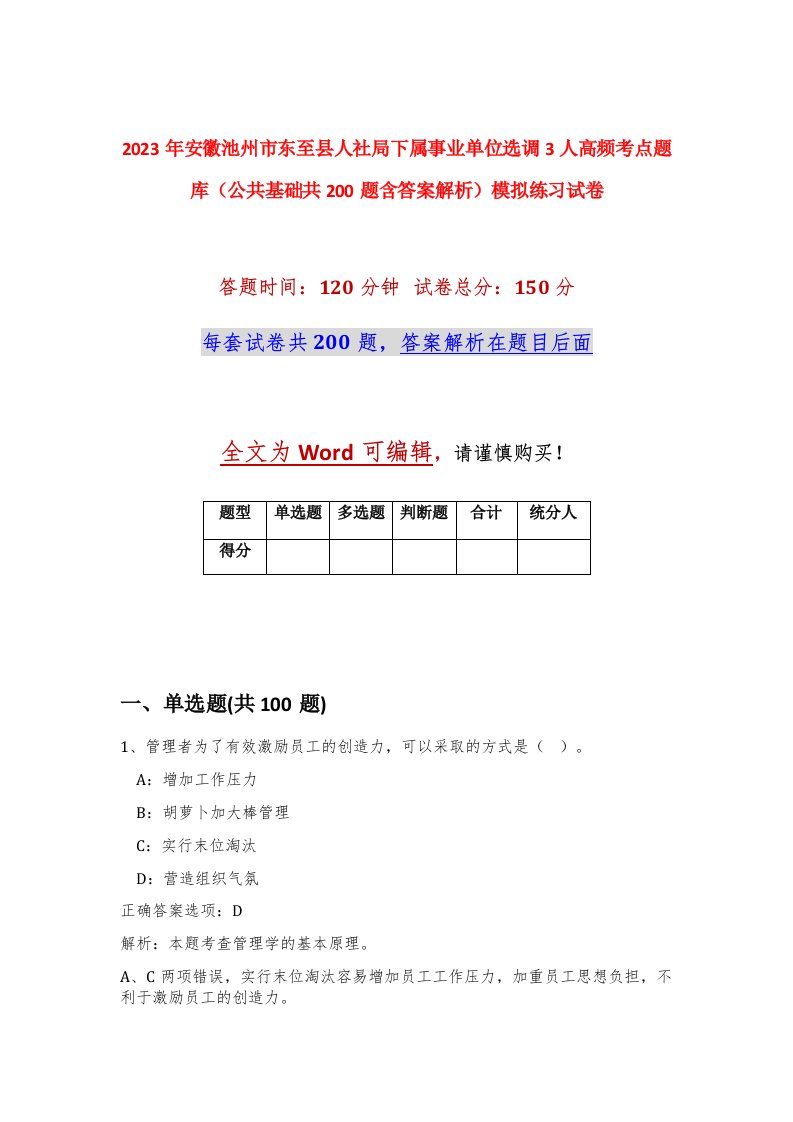 2023年安徽池州市东至县人社局下属事业单位选调3人高频考点题库（公共基础共200题含答案解析）模拟练习试卷

答题时间：120分钟 试卷总分：150分

每套试卷共200题，答案解析在题目后面

全文为Word可编辑，请谨慎购买！

| 题型 | 单选题 | 多选题 | 判断题 | 合计 | 统分人 |
|---|---|---|---|---|---|
| 得分 | | | | | |

一、单选题(共100题)

1、管理者为了有效激励员工的创造力，可以采取的方式是（ ）。

A：增加工作压力

B：胡萝卜加大棒管理

C：实行末位淘汰

D：营造组织气氛

正确答案选项：D

解析：本题考查管理学的基本原理。

A、C两项错误，实行末位淘汰容易增加员工工作压力，加重员工思想负担，不利于激励员工的创造力。